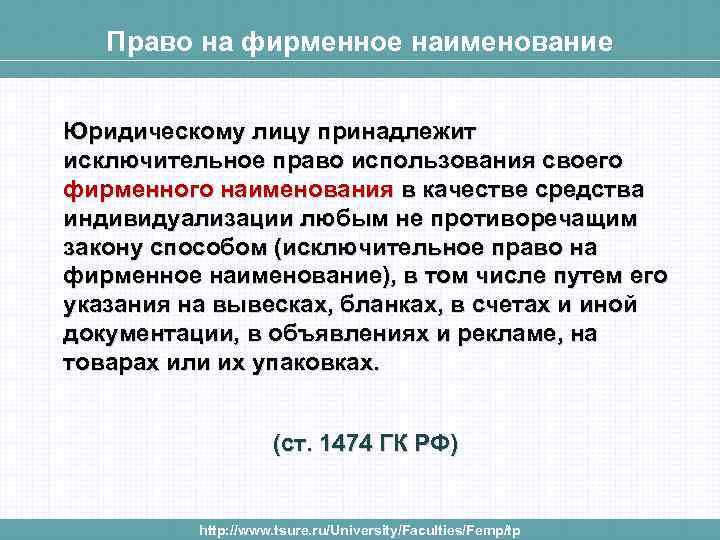 Право на фирменное наименование

Юридическому лицу принадлежит исключительное право использования своего фирменного наименования в качестве средства индивидуализации любым не противоречащим закону способом (исключительное право на фирменное наименование), в том числе путем его указания на вывесках, бланках, в счетах и иной документации, в объявлениях и рекламе, на товарах или их упаковках.

(ст. 1474 ГК РФ)

http://www.tsure.ru/University/Faculties/Femp/tp